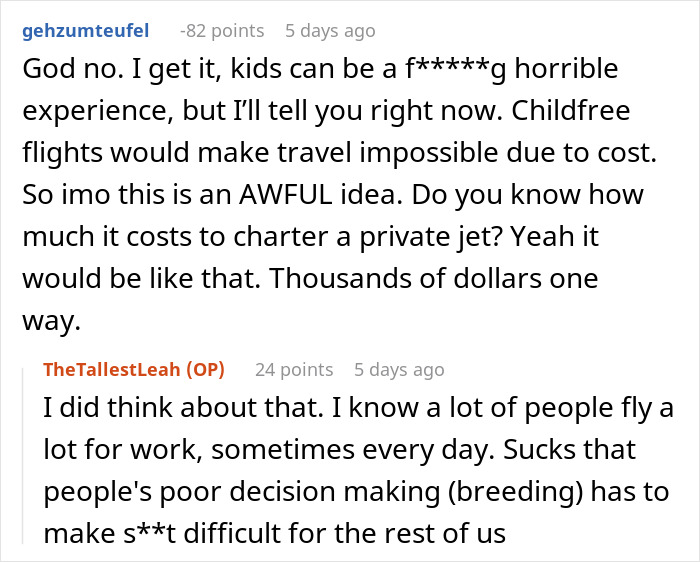 gehzumteufel -82 points 5 days ago
God no. I get it, kids can be a f*****g horrible experience, but I'll tell you right now. Childfree flights would make travel impossible due to cost. So imo this is an AWFUL idea. Do you know how much it costs to charter a private jet? Yeah it would be like that. Thousands of dollars one way.

TheTallestLeah (OP) 24 points 5 days ago
I did think about that. I know a lot of people fly a lot for work, sometimes every day. Sucks that people's poor decision making (breeding) has to make s**t difficult for the rest of us